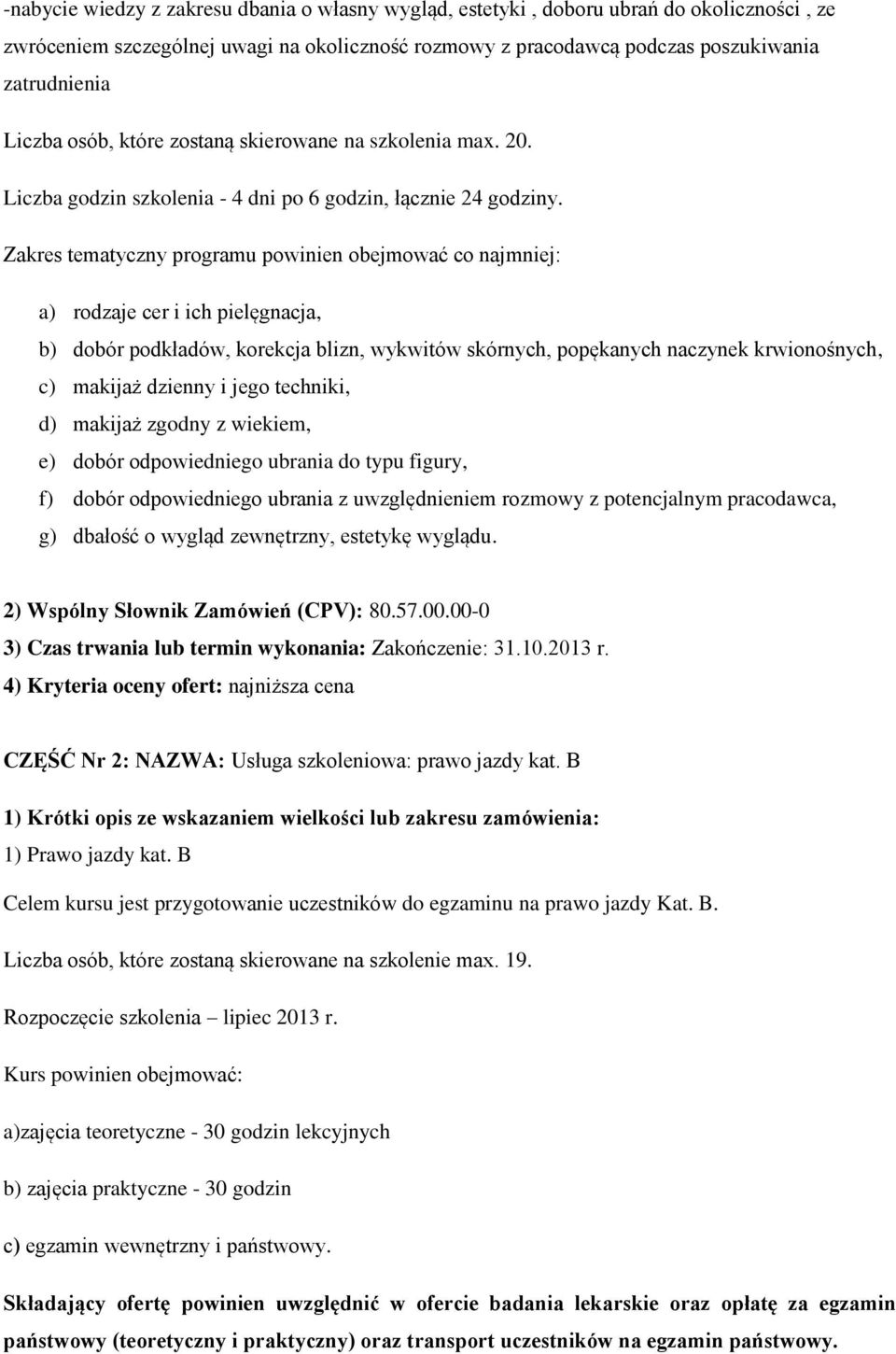 -nabycie wiedzy z zakresu dbania o własny wygląd, estetyki , doboru ubrań do okoliczności , ze zwróceniem szczególnej uwagi na okoliczność rozmowy z pracodawcą podczas poszukiwania zatrudnienia

Liczba osób, które zostaną skierowane na szkolenia max. 20.

Liczba godzin szkolenia - 4 dni po 6 godzin, łącznie 24 godziny.

Zakres tematyczny programu powinien obejmować co najmniej:

a) rodzaje cer i ich pielęgnacja,

b) dobór podkładów, korekcja blizn, wykwitów skórnych, popękanych naczynek krwionośnych,

c) makijaż dzienny i jego techniki,

d) makijaż zgodny z wiekiem,

e) dobór odpowiedniego ubrania do typu figury,

f) dobór odpowiedniego ubrania z uwzględnieniem rozmowy z potencjalnym pracodawca,

g) dbałość o wygląd zewnętrzny, estetykę wyglądu.

2) Wspólny Słownik Zamówień (CPV): 80.57.00.00-0

3) Czas trwania lub termin wykonania: Zakończenie: 31.10.2013 r.

4) Kryteria oceny ofert: najniższa cena

CZĘŚĆ Nr 2: NAZWA: Usługa szkoleniowa: prawo jazdy kat. B

1) Krótki opis ze wskazaniem wielkości lub zakresu zamówienia:

1) Prawo jazdy kat. B

Celem kursu jest przygotowanie uczestników do egzaminu na prawo jazdy Kat. B.

Liczba osób, które zostaną skierowane na szkolenie max. 19.

Rozpoczęcie szkolenia – lipiec 2013 r.

Kurs powinien obejmować:

a)zajęcia teoretyczne - 30 godzin lekcyjnych

b) zajęcia praktyczne - 30 godzin

c) egzamin wewnętrzny i państwowy.

Składający ofertę powinien uwzględnić w ofercie badania lekarskie oraz opłatę za egzamin państwowy (teoretyczny i praktyczny) oraz transport uczestników na egzamin państwowy.